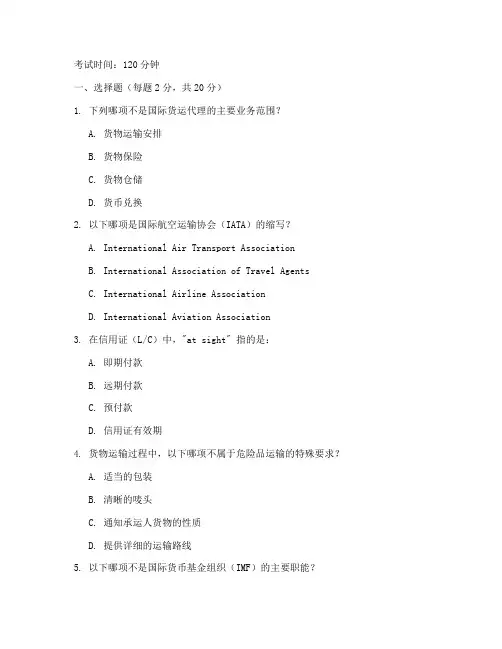 考试时间：120 分钟

一、选择题（每题 2 分，共 20 分）

1. 下列哪项不是国际货运代理的主要业务范围？

A. 货物运输安排

B. 货物保险

C. 货物仓储

D. 货币兑换

2. 以下哪项是国际航空运输协会（IATA）的缩写？

A. International Air Transport Association

B. International Association of Travel Agents

C. International Airline Association

D. International Aviation Association

3. 在信用证（L/C）中，"at sight" 指的是：

A. 即期付款

B. 远期付款

C. 预付款

D. 信用证有效期

4. 货物运输过程中，以下哪项不属于危险品运输的特殊要求？

A. 适当的包装

B. 清晰的唛头

C. 通知承运人货物的性质

D. 提供详细的运输路线

5. 以下哪项不是国际货币基金组织（IMF）的主要职能？